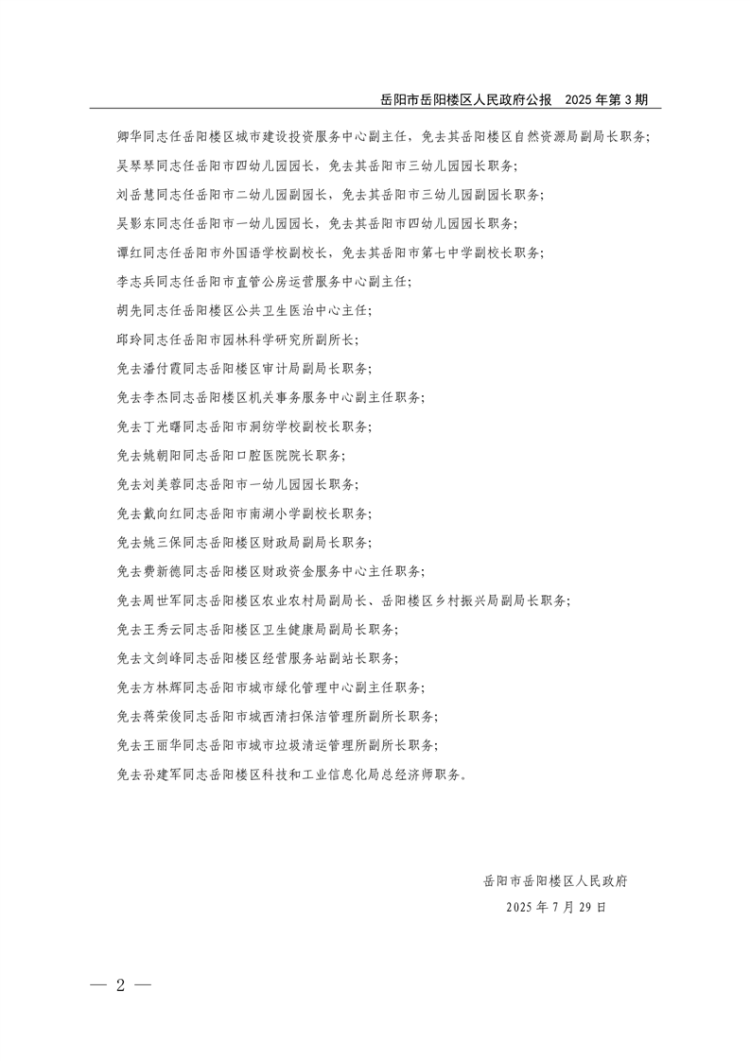 岳阳市岳阳楼区人民政府公报 2025年第3期

卿华同志任岳阳楼区城市建设投资服务中心副主任，免去其岳阳楼区自然资源局副局长职务；

吴琴琴同志任岳阳市四幼儿园园长，免去其岳阳市三幼儿园园长职务；

刘岳慧同志任岳阳市二幼儿园副园长，免去其岳阳市三幼儿园副园长职务；

吴影东同志任岳阳市一幼儿园园长，免去其岳阳市四幼儿园园长职务；

谭红同志任岳阳市外国语学校副校长，免去其岳阳市第七中学副校长职务；

李志兵同志任岳阳市直管公房运营服务中心副主任；

胡先同志任岳阳楼区公共卫生医治中心主任；

邱玲同志任岳阳市园林科学研究所副所长；

免去潘付霞同志岳阳楼区审计局副局长职务；

免去李杰同志岳阳楼区机关事务服务中心副主任职务；

免去丁光曙同志岳阳市洞纺学校副校长职务；

免去姚朝阳同志岳阳口腔医院院长职务；

免去刘美蓉同志岳阳市一幼儿园园长职务；

免去戴向红同志岳阳市南湖小学副校长职务；

免去姚三保同志岳阳楼区财政局副局长职务；

免去费新德同志岳阳楼区财政资金服务中心主任职务；

免去周世军同志岳阳楼区农业农村局副局长、岳阳楼区乡村振兴局副局长职务；

免去王秀云同志岳阳楼区卫生健康局副局长职务；

免去文剑峰同志岳阳楼区经营服务站副站长职务；

免去方林辉同志岳阳市城市绿化管理中心副主任职务；

免去蒋荣俊同志岳阳市城西清扫保洁管理所副所长职务；

免去王丽华同志岳阳市城市垃圾清运管理所副所长职务；

免去孙建军同志岳阳楼区科技和工业信息化局总经济师职务。

岳阳市岳阳楼区人民政府
2025年7月29日

— 2 —